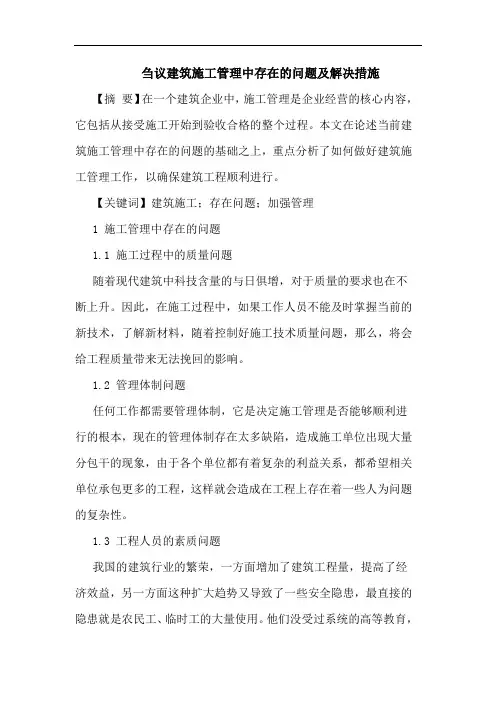 刍议建筑施工管理中存在的问题及解决措施

【摘 要】在一个建筑企业中，施工管理是企业经营的核心内容，它包括从接受施工开始到验收合格的整个过程。本文在论述当前建筑施工管理中存在的问题的基础之上，重点分析了如何做好建筑施工管理工作，以确保建筑工程顺利进行。

【关键词】建筑施工；存在问题；加强管理

1 施工管理中存在的问题

1.1 施工过程中的质量问题

随着现代建筑中科技含量的与日俱增，对于质量的要求也在不断上升。因此，在施工过程中，如果工作人员不能及时掌握当前的新技术，了解新材料，随着控制好施工技术质量问题，那么，将会给工程质量带来无法挽回的影响。

1.2 管理体制问题

任何工作都需要管理体制，它是决定施工管理是否能够顺利进行的根本，现在的管理体制存在太多缺陷，造成施工单位出现大量分包干的现象，由于各个单位都有着复杂的利益关系，都希望相关单位承包更多的工程，这样就会造成在工程上存在着一些人为问题的复杂性。

1.3 工程人员的素质问题

我国的建筑行业的繁荣，一方面增加了建筑工程量，提高了经济效益，另一方面这种扩大趋势又导致了一些安全隐患，最直接的隐患就是农民工、临时工的大量使用。他们没受过系统的高等教育，